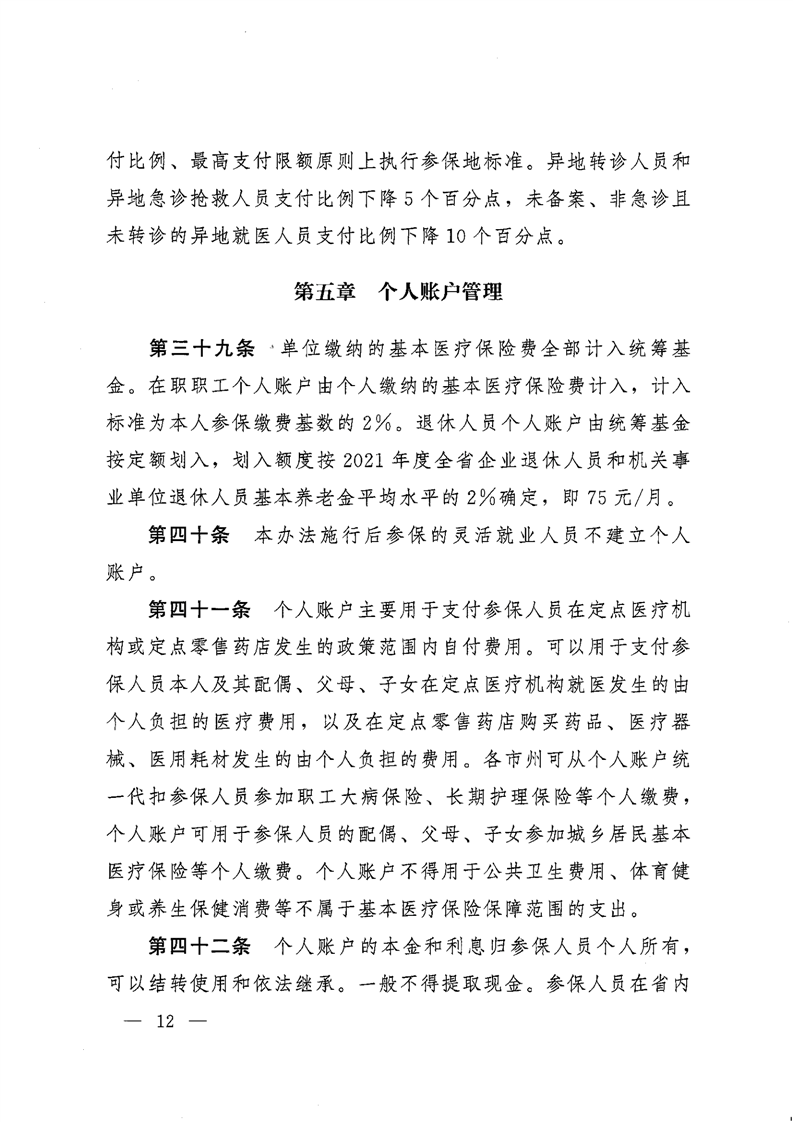 付比例、最高支付限额原则上执行参保地标准。异地转诊人员和异地急诊抢救人员支付比例下降5个百分点，未备案、非急诊且未转诊的异地就医人员支付比例下降10个百分点。

第五章　个人账户管理

第三十九条　单位缴纳的基本医疗保险费全部计入统筹基金。在职职工个人账户由个人缴纳的基本医疗保险费计入，计入标准为本人参保缴费基数的2%。退休人员个人账户由统筹基金按定额划入，划入额度按2021年度全省企业退休人员和机关事业单位退休人员基本养老金平均水平的2%确定，即75元/月。

第四十条　本办法施行后参保的灵活就业人员不建立个人账户。

第四十一条　个人账户主要用于支付参保人员在定点医疗机构或定点零售药店发生的政策范围内自付费用。可以用于支付参保人员本人及其配偶、父母、子女在定点医疗机构就医发生的由个人负担的医疗费用，以及在定点零售药店购买药品、医疗器械、医用耗材发生的由个人负担的费用。各市州可从个人账户统一代扣参保人员参加职工大病保险、长期护理保险等个人缴费，个人账户可用于参保人员的配偶、父母、子女参加城乡居民基本医疗保险等个人缴费。个人账户不得用于公共卫生费用、体育健身或养生保健消费等不属于基本医疗保险保障范围的支出。

第四十二条　个人账户的本金和利息归参保人员个人所有，可以结转使用和依法继承。一般不得提取现金。参保人员在省内

— 12 —